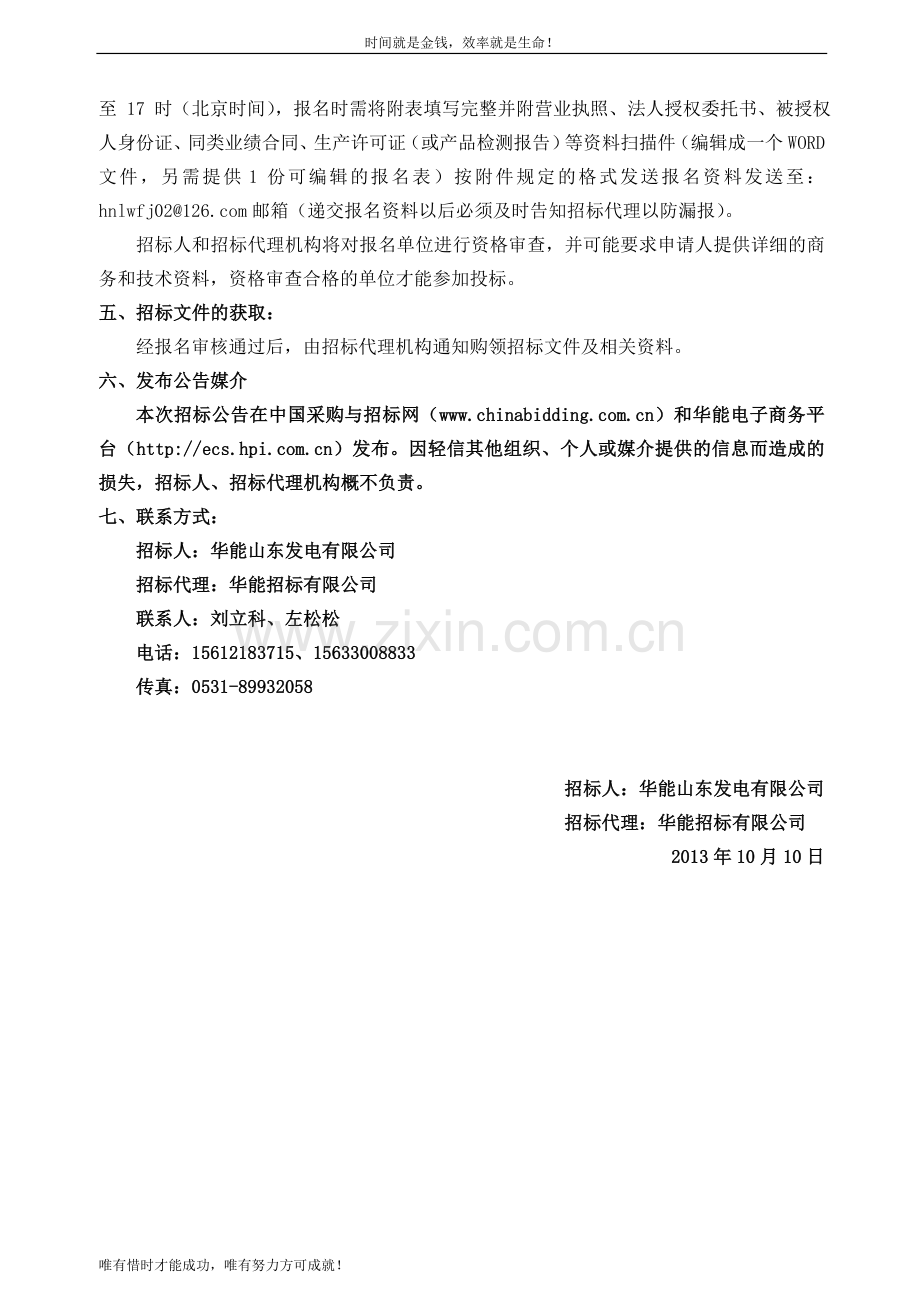 时间就是金钱，效率就是生命！

至 17 时（北京时间），报名时需将附表填写完整并附营业执照、法人授权委托书、被授权人身份证、同类业绩合同、生产许可证（或产品检测报告）等资料扫描件（编辑成一个 WORD 文件，另需提供 1 份可编辑的报名表）按附件规定的格式发送报名资料发送至：hnlwfj02@126.com 邮箱（递交报名资料以后必须及时告知招标代理以防漏报）。

招标人和招标代理机构将对报名单位进行资格审查，并可能要求申请人提供详细的商务和技术资料，资格审查合格的单位才能参加投标。

五、招标文件的获取：

经报名审核通过后，由招标代理机构通知购领招标文件及相关资料。

六、发布公告媒介

本次招标公告在中国采购与招标网（www.chinabidding.com.cn）和华能电子商务平台（http://ecs.hpi.com.cn）发布。因轻信其他组织、个人或媒介提供的信息而造成的损失，招标人、招标代理机构概不负责。

七、联系方式：

招标人：华能山东发电有限公司

招标代理：华能招标有限公司

联系人：刘立科、左松松

电话：15612183715、15633008833

传真：0531-89932058

www.zixin.com.cn

招标人：华能山东发电有限公司

招标代理：华能招标有限公司

2013 年 10 月 10 日

唯有惜时才能成功，唯有努力方可成就！